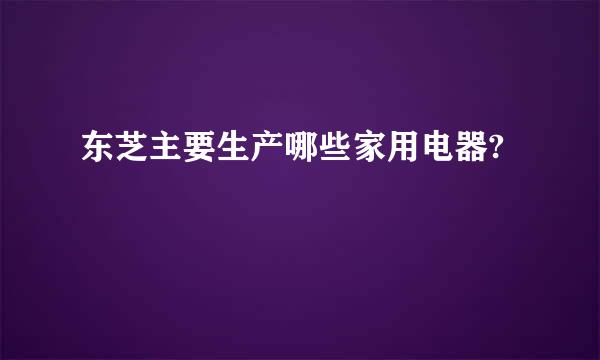 东芝主要生产哪些家用电器?